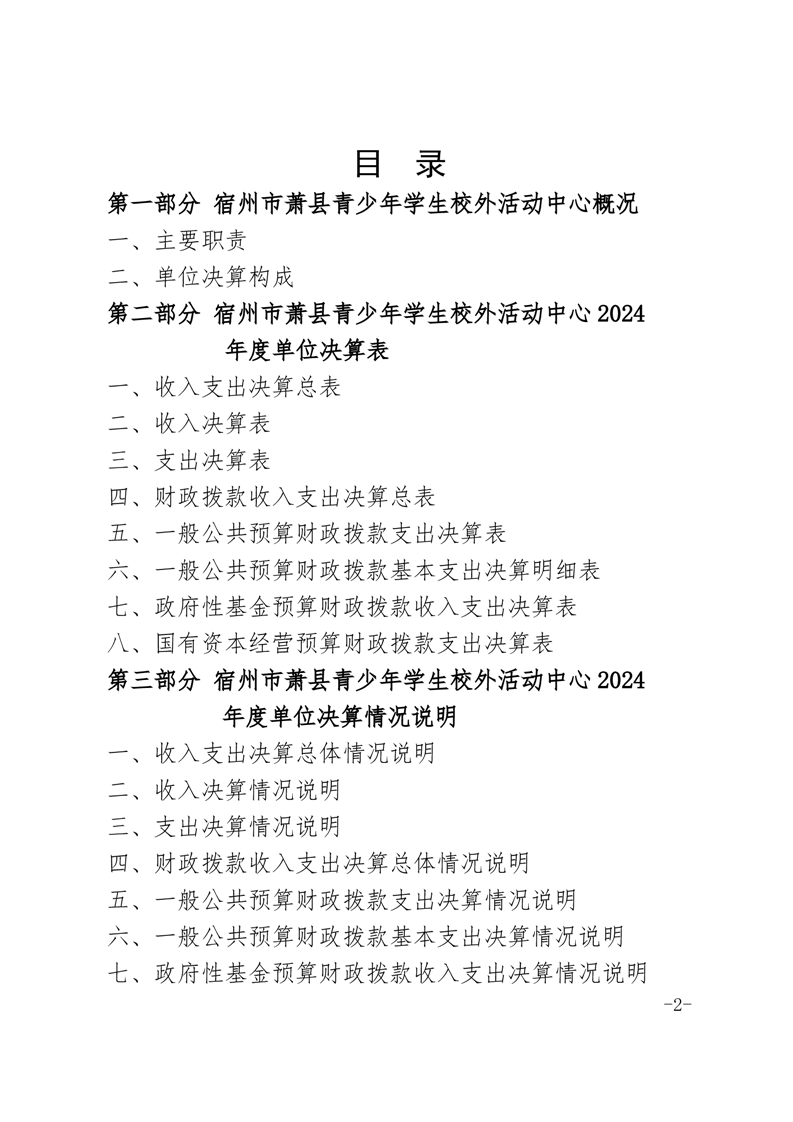 目　录

第一部分　宿州市萧县青少年学生校外活动中心概况

一、主要职责

二、单位决算构成

第二部分　宿州市萧县青少年学生校外活动中心 2024 年度单位决算表

一、收入支出决算总表

二、收入决算表

三、支出决算表

四、财政拨款收入支出决算总表

五、一般公共预算财政拨款支出决算表

六、一般公共预算财政拨款基本支出决算明细表

七、政府性基金预算财政拨款收入支出决算表

八、国有资本经营预算财政拨款支出决算表

第三部分　宿州市萧县青少年学生校外活动中心 2024 年度单位决算情况说明

一、收入支出决算总体情况说明

二、收入决算情况说明

三、支出决算情况说明

四、财政拨款收入支出决算总体情况说明

五、一般公共预算财政拨款支出决算情况说明

六、一般公共预算财政拨款基本支出决算情况说明

七、政府性基金预算财政拨款收入支出决算情况说明

-2-